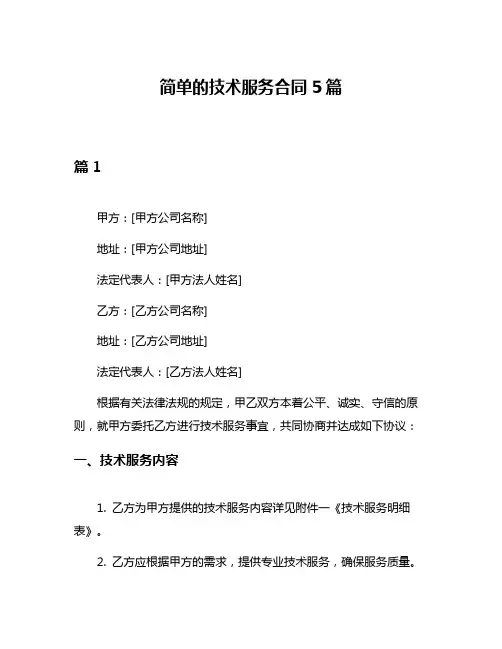 简单的技术服务合同 5 篇

篇 1

甲方：[甲方公司名称]

地址：[甲方公司地址]

法定代表人：[甲方法人姓名]

乙方：[乙方公司名称]

地址：[乙方公司地址]

法定代表人：[乙方法人姓名]

根据有关法律法规的规定，甲乙双方本着公平、诚实、守信的原则，就甲方委托乙方进行技术服务事宜，共同协商并达成如下协议：

一、技术服务内容

1. 乙方为甲方提供的技术服务内容详见附件一《技术服务明细表》。

2. 乙方应根据甲方的需求，提供专业技术服务，确保服务质量。